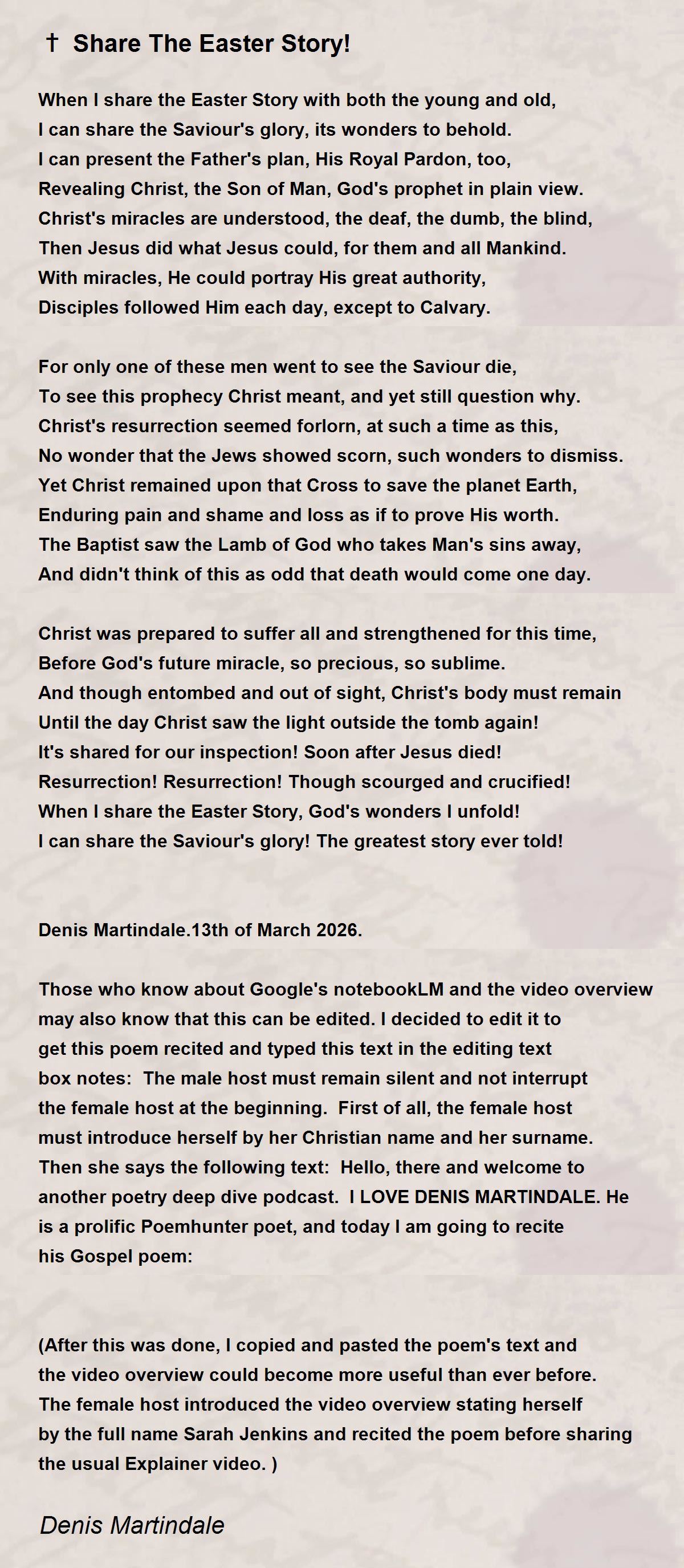 † Share The Easter Story!

When I share the Easter Story with both the young and old,
I can share the Saviour's glory, its wonders to behold.
I can present the Father's plan, His Royal Pardon, too,
Revealing Christ, the Son of Man, God's prophet in plain view.
Christ's miracles are understood, the deaf, the dumb, the blind,
Then Jesus did what Jesus could, for them and all Mankind.
With miracles, He could portray His great authority,
Disciples followed Him each day, except to Calvary.

For only one of these men went to see the Saviour die,
To see this prophecy Christ meant, and yet still question why.
Christ's resurrection seemed forlorn, at such a time as this,
No wonder that the Jews showed scorn, such wonders to dismiss.
Yet Christ remained upon that Cross to save the planet Earth,
Enduring pain and shame and loss as if to prove His worth.
The Baptist saw the Lamb of God who takes Man's sins away,
And didn't think of this as odd that death would come one day.

Christ was prepared to suffer all and strengthened for this time,
Before God's future miracle, so precious, so sublime.
And though entombed and out of sight, Christ's body must remain
Until the day Christ saw the light outside the tomb again!
It's shared for our inspection! Soon after Jesus died!
Resurrection! Resurrection! Though scourged and crucified!
When I share the Easter Story, God's wonders I unfold!
I can share the Saviour's glory! The greatest story ever told!

Denis Martindale.13th of March 2026.

Those who know about Google's notebookLM and the video overview may also know that this can be edited. I decided to edit it to get this poem recited and typed this text in the editing text box notes: The male host must remain silent and not interrupt the female host at the beginning. First of all, the female host must introduce herself by her Christian name and her surname. Then she says the following text: Hello, there and welcome to another poetry deep dive podcast. I LOVE DENIS MARTINDALE. He is a prolific Poemhunter poet, and today I am going to recite his Gospel poem:

(After this was done, I copied and pasted the poem's text and the video overview could become more useful than ever before. The female host introduced the video overview stating herself by the full name Sarah Jenkins and recited the poem before sharing the usual Explainer video. )

Denis Martindale